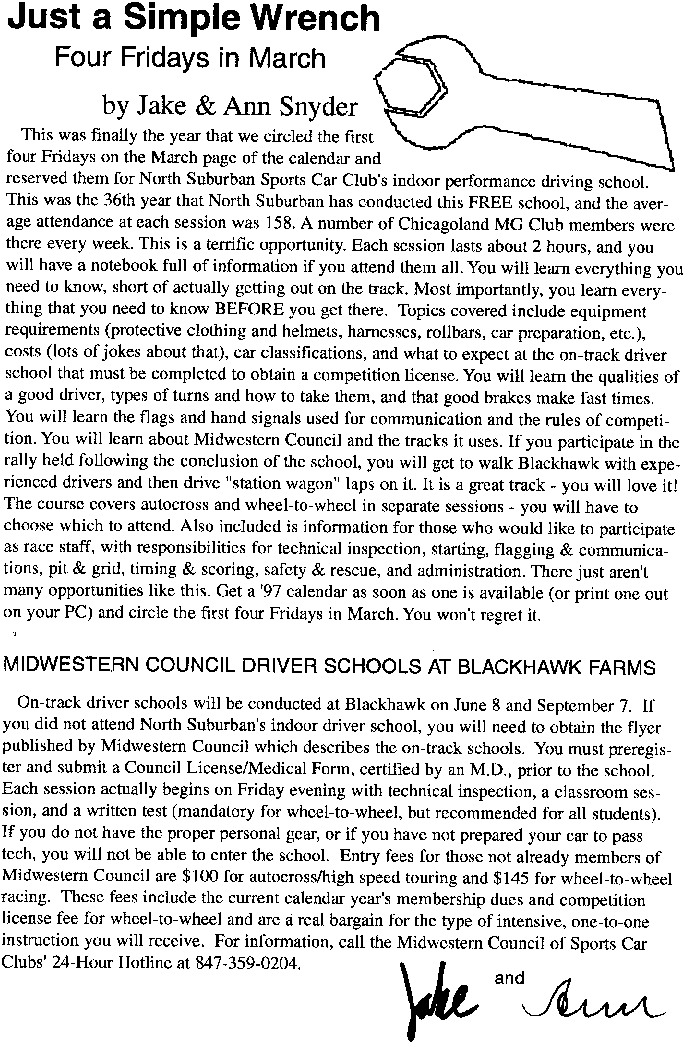 Just a Simple Wrench
Four Fridays in March

by Jake & Ann Snyder

This was finally the year that we circled the first four Fridays on the March page of the calendar and reserved them for North Suburban Sports Car Club's indoor performance driving school. This was the 36th year that North Suburban has conducted this FREE school, and the average attendance at each session was 158. A number of Chicagoland MG Club members were there every week. This is a terrific opportunity. Each session lasts about 2 hours, and you will have a notebook full of information if you attend them all. You will learn everything you need to know, short of actually getting out on the track. Most importantly, you learn everything that you need to know BEFORE you get there. Topics covered include equipment requirements (protective clothing and helmets, harnesses, rollbars, car preparation, etc.), costs (lots of jokes about that), car classifications, and what to expect at the on-track driver school that must be completed to obtain a competition license. You will learn the qualities of a good driver, types of turns and how to take them, and that good brakes make fast times. You will learn the flags and hand signals used for communication and the rules of competition. You will learn about Midwestern Council and the tracks it uses. If you participate in the rally held following the conclusion of the school, you will get to walk Blackhawk with experienced drivers and then drive "station wagon" laps on it. It is a great track - you will love it! The course covers autocross and wheel-to-wheel in separate sessions - you will have to choose which to attend. Also included is information for those who would like to participate as race staff, with responsibilities for technical inspection, starting, flagging & communications, pit & grid, timing & scoring, safety & rescue, and administration. There just aren't many opportunities like this. Get a '97 calendar as soon as one is available (or print one out on your PC) and circle the first four Fridays in March. You won't regret it.

MIDWESTERN COUNCIL DRIVER SCHOOLS AT BLACKHAWK FARMS

On-track driver schools will be conducted at Blackhawk on June 8 and September 7. If you did not attend North Suburban's indoor driver school, you will need to obtain the flyer published by Midwestern Council which describes the on-track schools. You must preregister and submit a Council License/Medical Form, certified by an M.D., prior to the school. Each session actually begins on Friday evening with technical inspection, a classroom session, and a written test (mandatory for wheel-to-wheel, but recommended for all students). If you do not have the proper personal gear, or if you have not prepared your car to pass tech, you will not be able to enter the school. Entry fees for those not already members of Midwestern Council are $100 for autocross/high speed touring and $145 for wheel-to-wheel racing. These fees include the current calendar year's membership dues and competition license fee for wheel-to-wheel and are a real bargain for the type of intensive, one-to-one instruction you will receive. For information, call the Midwestern Council of Sports Car Clubs' 24-Hour Hotline at 847-359-0204.

Jake and Ann